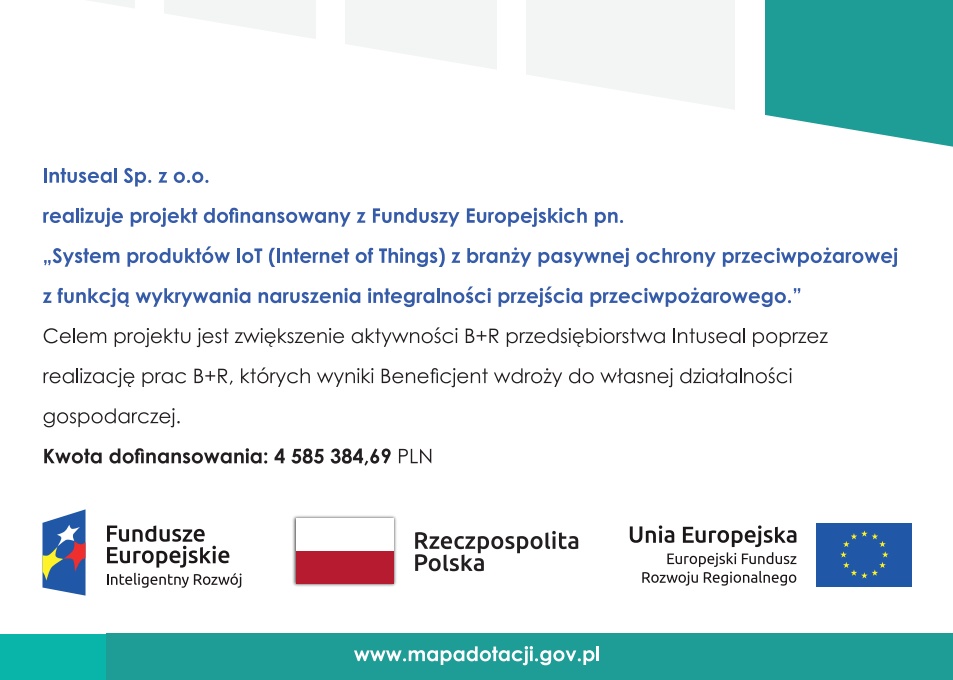 Intuseal Sp. z o.o.
realizuje projekt dofinansowany z Funduszy Europejskich pn.
„System produktów IoT (Internet of Things) z branży pasywnej ochrony przeciwpożarowej z funkcją wykrywania naruszenia integralności przejścia przeciwpożarowego."

Celem projektu jest zwiększenie aktywności B+R przedsiębiorstwa Intuseal poprzez realizację prac B+R, których wyniki Beneficjent wdroży do własnej działalności gospodarczej.

Kwota dofinansowania: 4 585 384,69 PLN

Fundusze Europejskie
Inteligentny Rozwój

Rzeczpospolita Polska

Unia Europejska
Europejski Fundusz Rozwoju Regionalnego

www.mapadotacji.gov.pl